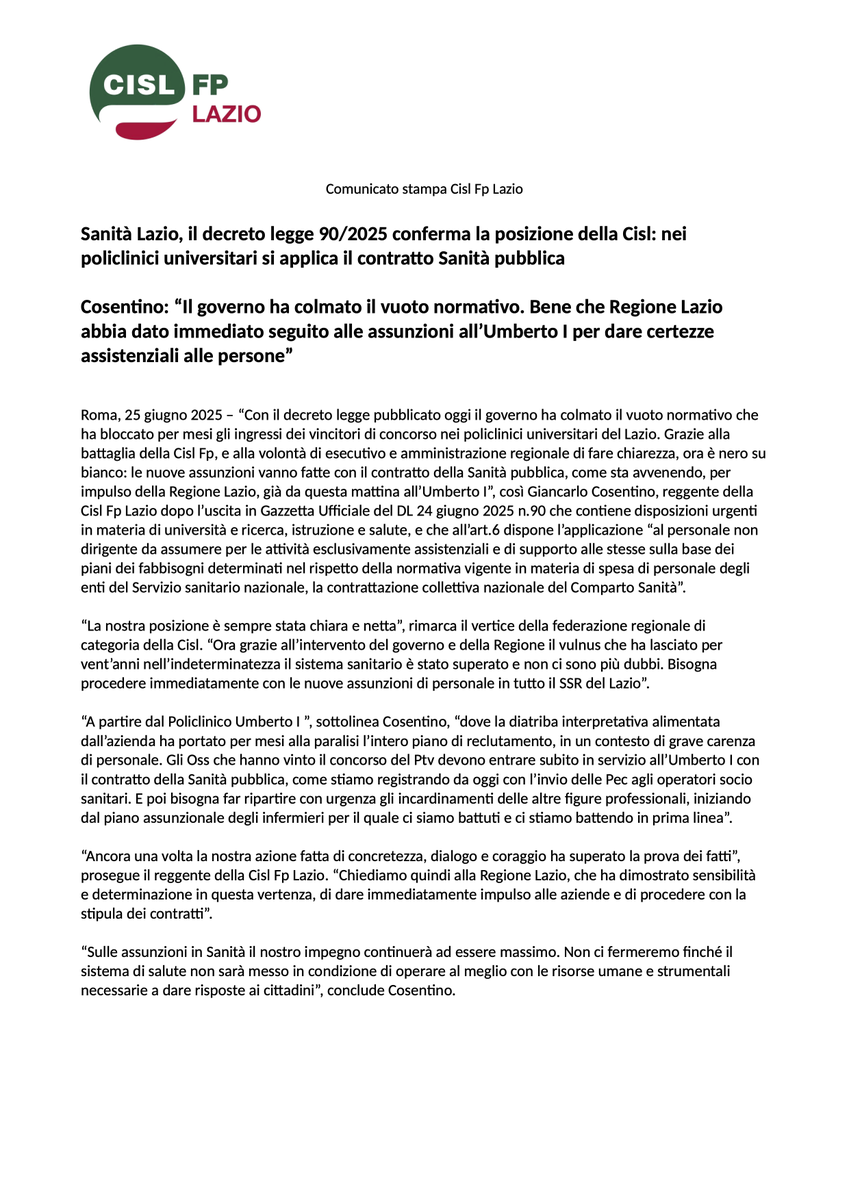 CISL FP LAZIO

Comunicato stampa Cisl Fp Lazio

Sanità Lazio, il decreto legge 90/2025 conferma la posizione della Cisl: nei policlinici universitari si applica il contratto Sanità pubblica

Cosentino: “Il governo ha colmato il vuoto normativo. Bene che Regione Lazio abbia dato immediato seguito alle assunzioni all’Umberto I per dare certezze assistenziali alle persone”

Roma, 25 giugno 2025 – “Con il decreto legge pubblicato oggi il governo ha colmato il vuoto normativo che ha bloccato per mesi gli ingressi dei vincitori di concorso nei policlinici universitari del Lazio. Grazie alla battaglia della Cisl Fp, e alla volontà di esecutivo e amministrazione regionale di fare chiarezza, ora è nero su bianco: le nuove assunzioni vanno fatte con il contratto della Sanità pubblica, come sta avvenendo, per impulso della Regione Lazio, già da questa mattina all’Umberto I”, così Giancarlo Cosentino, reggente della Cisl Fp Lazio dopo l’uscita in Gazzetta Ufficiale del DL 24 giugno 2025 n.90 che contiene disposizioni urgenti in materia di università e ricerca, istruzione e salute, e che all’art.6 dispone l’applicazione “al personale non dirigente da assumere per le attività esclusivamente assistenziali e di supporto alle stesse sulla base dei piani dei fabbisogni determinati nel rispetto della normativa vigente in materia di spesa di personale degli enti del Servizio sanitario nazionale, la contrattazione collettiva nazionale del Comparto Sanità”.

“La nostra posizione è sempre stata chiara e netta”, rimarca il vertice della federazione regionale di categoria della Cisl. “Ora grazie all’intervento del governo e della Regione il vulnus che ha lasciato per vent’anni nell’indeterminatezza il sistema sanitario è stato superato e non ci sono più dubbi. Bisogna procedere immediatamente con le nuove assunzioni di personale in tutto il SSR del Lazio”.

“A partire dal Policlinico Umberto I ”, sottolinea Cosentino, “dove la diatriba interpretativa alimentata dall’azienda ha portato per mesi alla paralisi l’intero piano di reclutamento, in un contesto di grave carenza di personale. Gli Oss che hanno vinto il concorso del Ptv devono entrare subito in servizio all’Umberto I con il contratto della Sanità pubblica, come stiamo registrando da oggi con l’invio delle Pec agli operatori socio sanitari. E poi bisogna far ripartire con urgenza gli incardinamenti delle altre figure professionali, iniziando dal piano assunzionale degli infermieri per il quale ci siamo battuti e ci stiamo battendo in prima linea”.

“Ancora una volta la nostra azione fatta di concretezza, dialogo e coraggio ha superato la prova dei fatti”, prosegue il reggente della Cisl Fp Lazio. “Chiediamo quindi alla Regione Lazio, che ha dimostrato sensibilità e determinazione in questa vertenza, di dare immediatamente impulso alle aziende e di procedere con la stipula dei contratti”.

“Sulle assunzioni in Sanità il nostro impegno continuerà ad essere massimo. Non ci fermeremo finché il sistema di salute non sarà messo in condizione di operare al meglio con le risorse umane e strumentali necessarie a dare risposte ai cittadini”, conclude Cosentino.